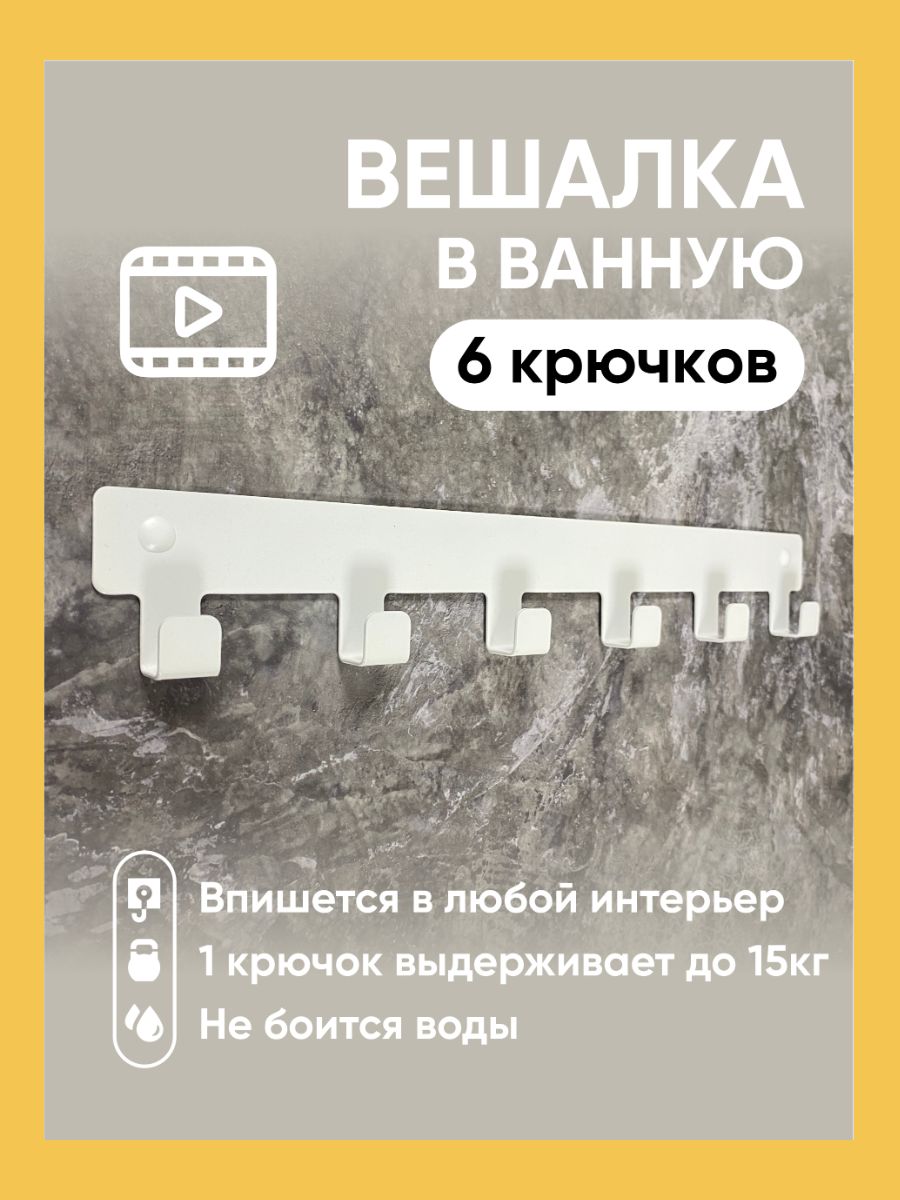 ВЕШАЛКА
В ВАННУЮ
6 крючков

Впишется в любой интерьер
1 крючок выдерживает до 15кг
Не боится воды